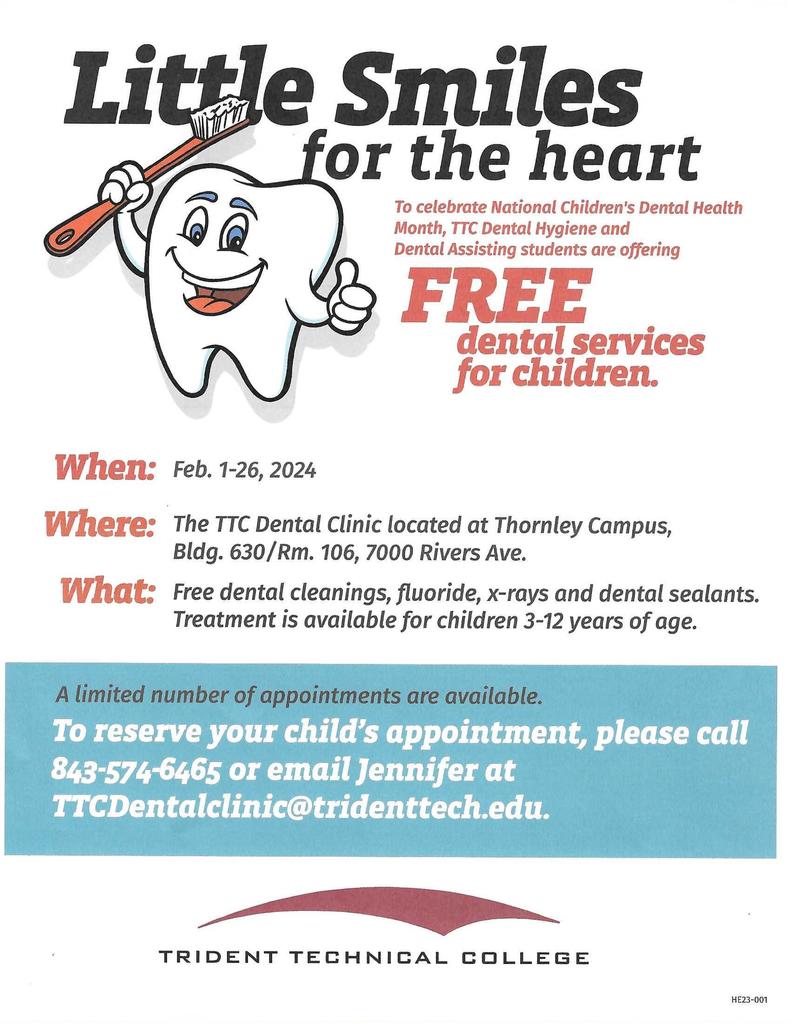 Little Smiles
for the heart

To celebrate National Children's Dental Health Month, TTC Dental Hygiene and Dental Assisting students are offering

FREE
dental services for children.

When: Feb. 1-26, 2024

Where: The TTC Dental Clinic located at Thornley Campus, Bldg. 630/Rm. 106, 7000 Rivers Ave.

What: Free dental cleanings, fluoride, x-rays and dental sealants. Treatment is available for children 3-12 years of age.

A limited number of appointments are available.

To reserve your child's appointment, please call 843-574-6465 or email Jennifer at TTCDentalclinic@tridenttech.edu.

TRIDENT TECHNICAL COLLEGE

HE23-001